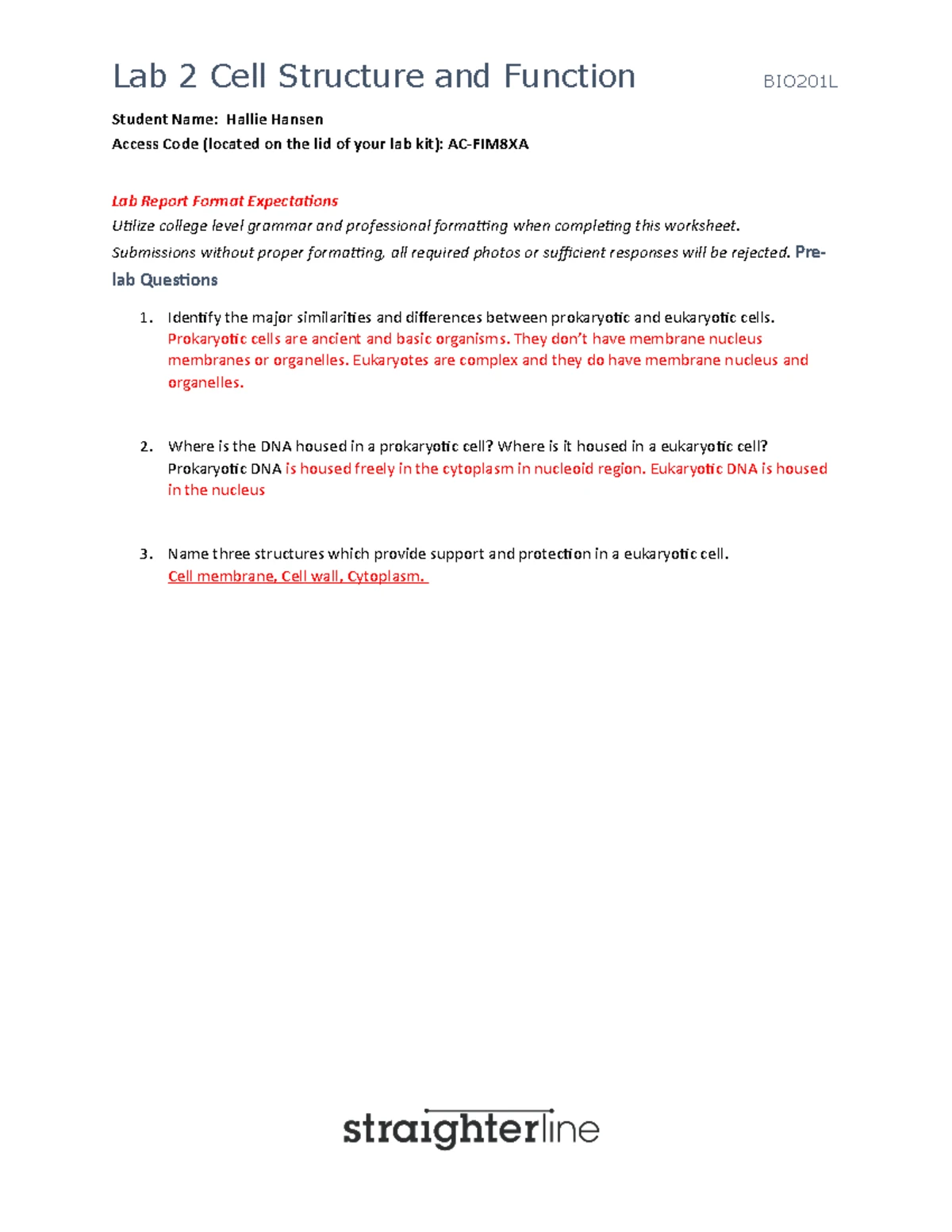 Lab 2 Cell Structure and Function BIO201L

Student Name: Hallie Hansen
Access Code (located on the lid of your lab kit): AC-FIM8XA

Lab Report Format Expectations
Utilize college level grammar and professional formatting when completing this worksheet.
Submissions without proper formatting, all required photos or sufficient responses will be rejected. Pre-lab Questions

1. Identify the major similarities and differences between prokaryotic and eukaryotic cells.
Prokaryotic cells are ancient and basic organisms. They don't have membrane nucleus membranes or organelles. Eukaryotes are complex and they do have membrane nucleus and organelles.

2. Where is the DNA housed in a prokaryotic cell? Where is it housed in a eukaryotic cell?
Prokaryotic DNA is housed freely in the cytoplasm in nucleoid region. Eukaryotic DNA is housed in the nucleus

3. Name three structures which provide support and protection in a eukaryotic cell.
Cell membrane, Cell wall, Cytoplasm.

straighterline